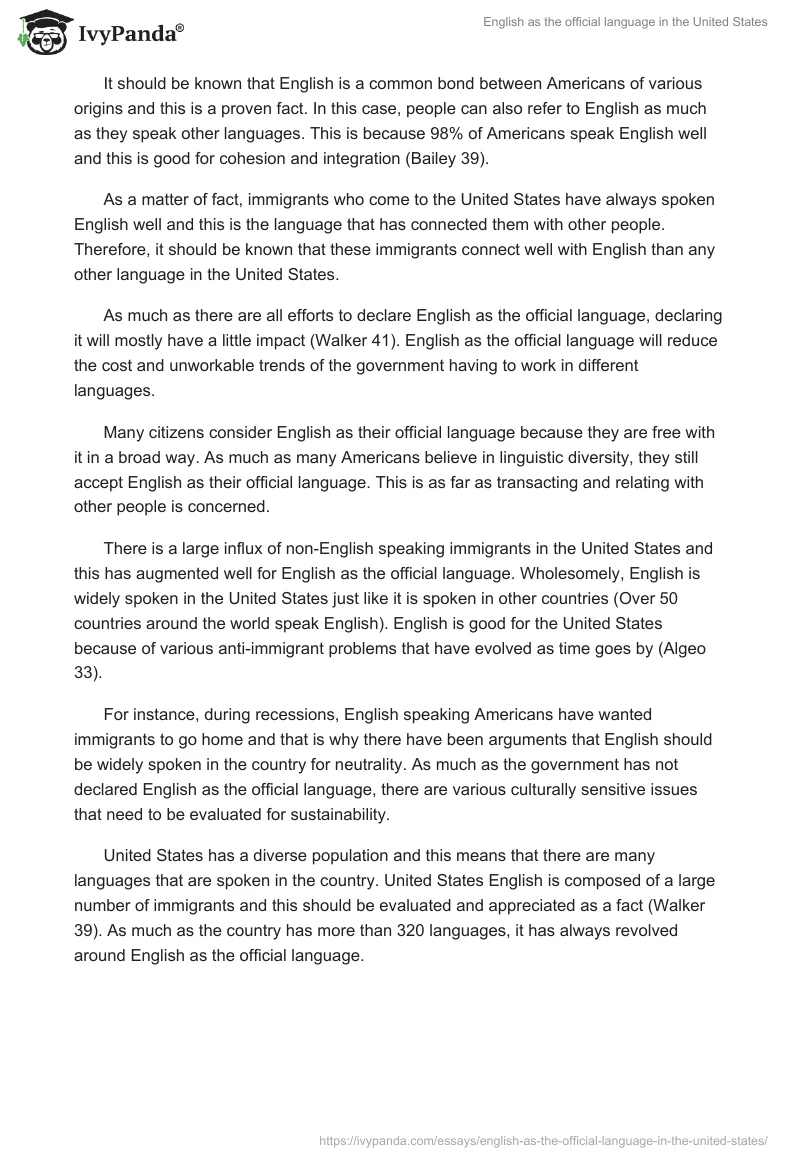 IvyPanda®

English as the official language in the United States

It should be known that English is a common bond between Americans of various origins and this is a proven fact. In this case, people can also refer to English as much as they speak other languages. This is because 98% of Americans speak English well and this is good for cohesion and integration (Bailey 39).

As a matter of fact, immigrants who come to the United States have always spoken English well and this is the language that has connected them with other people. Therefore, it should be known that these immigrants connect well with English than any other language in the United States.

As much as there are all efforts to declare English as the official language, declaring it will mostly have a little impact (Walker 41). English as the official language will reduce the cost and unworkable trends of the government having to work in different languages.

Many citizens consider English as their official language because they are free with it in a broad way. As much as many Americans believe in linguistic diversity, they still accept English as their official language. This is as far as transacting and relating with other people is concerned.

There is a large influx of non-English speaking immigrants in the United States and this has augmented well for English as the official language. Wholesomely, English is widely spoken in the United States just like it is spoken in other countries (Over 50 countries around the world speak English). English is good for the United States because of various anti-immigrant problems that have evolved as time goes by (Algeo 33).

For instance, during recessions, English speaking Americans have wanted immigrants to go home and that is why there have been arguments that English should be widely spoken in the country for neutrality. As much as the government has not declared English as the official language, there are various culturally sensitive issues that need to be evaluated for sustainability.

United States has a diverse population and this means that there are many languages that are spoken in the country. United States English is composed of a large number of immigrants and this should be evaluated and appreciated as a fact (Walker 39). As much as the country has more than 320 languages, it has always revolved around English as the official language.

https://ivypanda.com/essays/english-as-the-official-language-in-the-united-states/